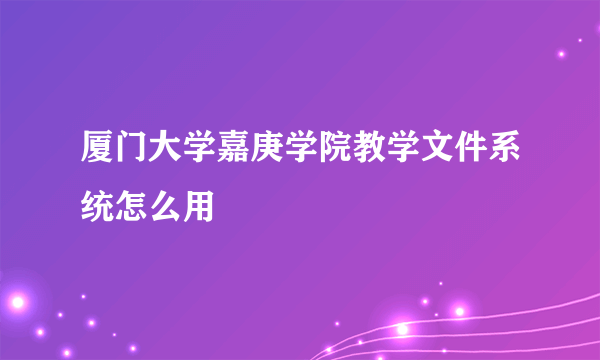 厦门大学嘉庚学院教学文件系统怎么用